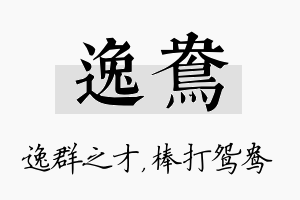 逸鸯

逸群之才，棒打鸳鸯